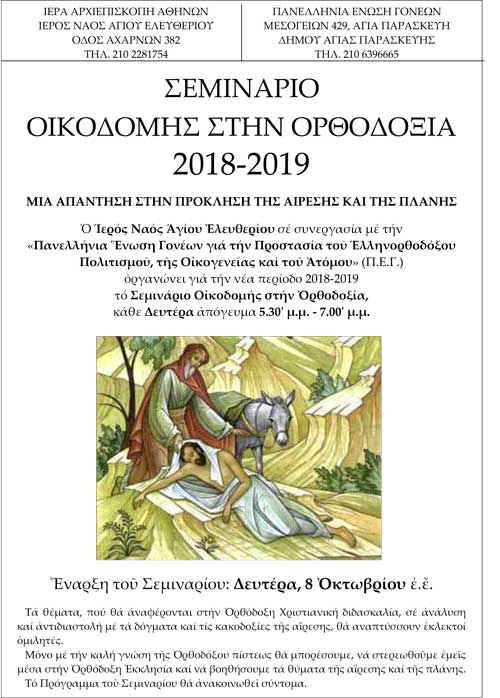 ΙΕΡΑ ΑΡΧΙΕΠΙΣΚΟΠΗ ΑΘΗΝΩΝ
ΙΕΡΟΣ ΝΑΟΣ ΑΓΙΟΥ ΕΛΕΥΘΕΡΙΟΥ
ΟΔΟΣ ΑΧΑΡΝΩΝ 382
ΤΗΛ. 210 2281754

ΠΑΝΕΛΛΗΝΙΑ ΕΝΩΣΗ ΓΟΝΕΩΝ
ΜΕΣΟΓΕΙΩΝ 429, ΑΓΙΑ ΠΑΡΑΣΚΕΥΗ
ΔΗΜΟΥ ΑΓΙΑΣ ΠΑΡΑΣΚΕΥΗΣ
ΤΗΛ. 210 6396665

ΣΕΜΙΝΑΡΙΟ
ΟΙΚΟΔΟΜΗΣ ΣΤΗΝ ΟΡΘΟΔΟΞΙΑ
2018-2019

ΜΙΑ ΑΠΑΝΤΗΣΗ ΣΤΗΝ ΠΡΟΚΛΗΣΗ ΤΗΣ ΑΙΡΕΣΗΣ ΚΑΙ ΤΗΣ ΠΛΑΝΗΣ

Ὁ Ἱερός Ναός Ἁγίου Ἐλευθερίου σέ συνεργασία μέ τήν «Πανελλήνια Ἕνωση Γονέων γιά τήν Προστασία τοῦ Ἑλληνορθοδόξου Πολιτισμοῦ, τῆς Οἰκογενείας καί τοῦ Ἀτόμου» (Π.Ε.Γ.) ὀργανώνει γιά τήν νέα περίοδο 2018-2019 τό Σεμινάριο Οἰκοδομῆς στήν Ὀρθοδοξία, κάθε Δευτέρα ἀπόγευμα 5.30' μ.μ. - 7.00' μ.μ.

Ἔναρξη τοῦ Σεμιναρίου: Δευτέρα, 8 Ὀκτωβρίου ἐ.ἔ.

Τά θέματα, πού θά ἀναφέρονται στήν Ὀρθόδοξη Χριστιανική διδασκαλία, σέ ἀνάλυση καί ἀντιδιαστολή μέ τά δόγματα καί τίς κακοδοξίες τῆς αἵρεσης, θά ἀναπτύσσουν ἐκλεκτοί ὁμιλητές.
Μόνο μέ τήν καλή γνώση τῆς Ὀρθοδόξου πίστεως θά μπορέσουμε, νά στερεωθοῦμε ἐμεῖς μέσα στήν Ὀρθόδοξη Ἐκκλησία καί νά βοηθήσουμε τά θύματα τῆς αἵρεσης καί τῆς πλάνης.
Τό Πρόγραμμα τοῦ Σεμιναρίου θά ἀνακοινωθεῖ σύντομα.